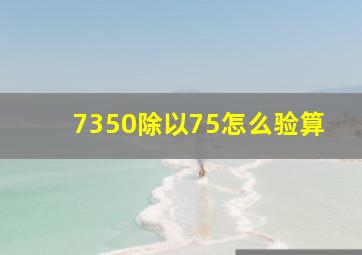 7350除以75怎么验算